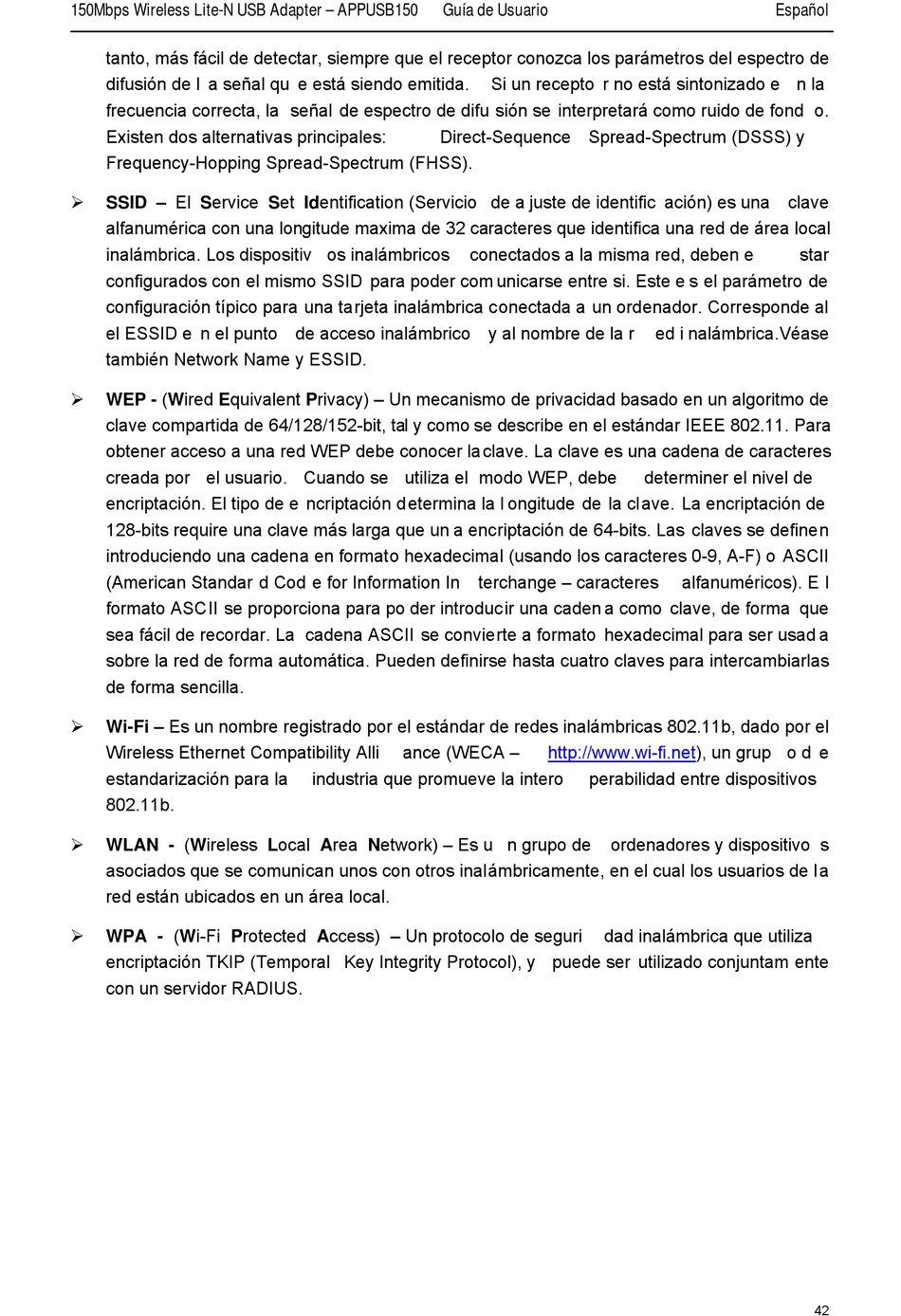 150Mbps Wireless Lite-N USB Adapter – APPUSB150 Guía de Usuario Español

tanto, más fácil de detectar, siempre que el receptor conozca los parámetros del espectro de difusión de l a señal qu e está siendo emitida. Si un recepto r no está sintonizado e n la frecuencia correcta, la señal de espectro de difu sión se interpretará como ruido de fond o. Existen dos alternativas principales: Direct-Sequence Spread-Spectrum (DSSS) y Frequency-Hopping Spread-Spectrum (FHSS).

➢ SSID – El Service Set Identification (Servicio de a juste de identific ación) es una clave alfanumérica con una longitude maxima de 32 caracteres que identifica una red de área local inalámbrica. Los dispositiv os inalámbricos conectados a la misma red, deben e star configurados con el mismo SSID para poder com unicarse entre si. Este e s el parámetro de configuración típico para una tarjeta inalámbrica conectada a un ordenador. Corresponde al el ESSID e n el punto de acceso inalámbrico y al nombre de la r ed i nalámbrica.Véase también Network Name y ESSID.

➢ WEP - (Wired Equivalent Privacy) – Un mecanismo de privacidad basado en un algoritmo de clave compartida de 64/128/152-bit, tal y como se describe en el estándar IEEE 802.11. Para obtener acceso a una red WEP debe conocer la clave. La clave es una cadena de caracteres creada por el usuario. Cuando se utiliza el modo WEP, debe determiner el nivel de encriptación. El tipo de e ncriptación determina la l ongitude de la clave. La encriptación de 128-bits require una clave más larga que un a encriptación de 64-bits. Las claves se definen introduciendo una cadena en formato hexadecimal (usando los caracteres 0-9, A-F) o ASCII (American Standar d Cod e for Information In terchange – caracteres alfanuméricos). E l formato ASCII se proporciona para po der introducir una caden a como clave, de forma que sea fácil de recordar. La cadena ASCII se convierte a formato hexadecimal para ser usad a sobre la red de forma automática. Pueden definirse hasta cuatro claves para intercambiarlas de forma sencilla.

➢ Wi-Fi – Es un nombre registrado por el estándar de redes inalámbricas 802.11b, dado por el Wireless Ethernet Compatibility Alli ance (WECA – http://www.wi-fi.net), un grup o d e estandarización para la industria que promueve la intero perabilidad entre dispositivos 802.11b.

➢ WLAN - (Wireless Local Area Network) – Es u n grupo de ordenadores y dispositivo s asociados que se comunican unos con otros inalámbricamente, en el cual los usuarios de la red están ubicados en un área local.

➢ WPA - (Wi-Fi Protected Access) – Un protocolo de seguri dad inalámbrica que utiliza encriptación TKIP (Temporal Key Integrity Protocol), y puede ser utilizado conjuntam ente con un servidor RADIUS.

42